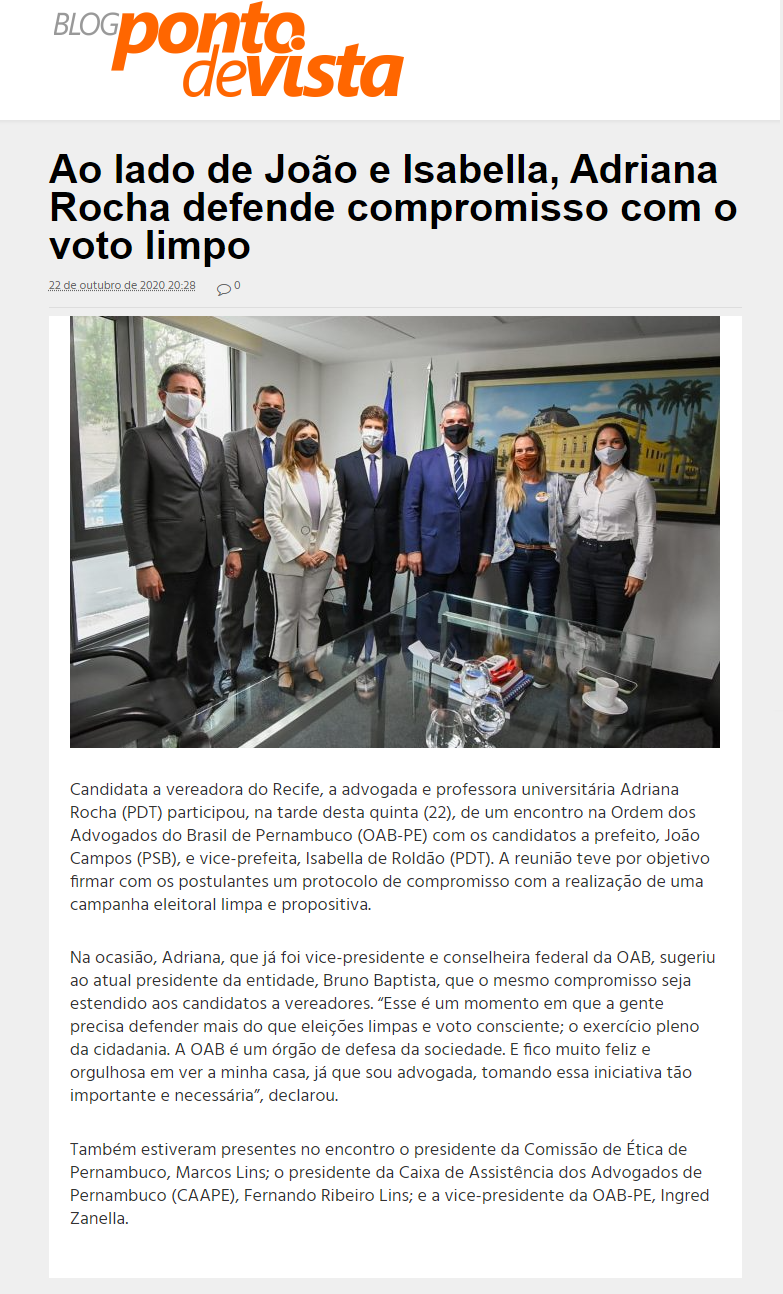 BLOG ponto de vista

Ao lado de João e Isabella, Adriana Rocha defende compromisso com o voto limpo

22 de outubro de 2020 20:28 0

Candidata a vereadora do Recife, a advogada e professora universitária Adriana Rocha (PDT) participou, na tarde desta quinta (22), de um encontro na Ordem dos Advogados do Brasil de Pernambuco (OAB-PE) com os candidatos a prefeito, João Campos (PSB), e vice-prefeita, Isabella de Roldão (PDT). A reunião teve por objetivo firmar com os postulantes um protocolo de compromisso com a realização de uma campanha eleitoral limpa e propositiva.

Na ocasião, Adriana, que já foi vice-presidente e conselheira federal da OAB, sugeriu ao atual presidente da entidade, Bruno Baptista, que o mesmo compromisso seja estendido aos candidatos a vereadores. “Esse é um momento em que a gente precisa defender mais do que eleições limpas e voto consciente; o exercício pleno da cidadania. A OAB é um órgão de defesa da sociedade. E fico muito feliz e orgulhosa em ver a minha casa, já que sou advogada, tomando essa iniciativa tão importante e necessária”, declarou.

Também estiveram presentes no encontro o presidente da Comissão de Ética de Pernambuco, Marcos Lins; o presidente da Caixa de Assistência dos Advogados de Pernambuco (CAAPE), Fernando Ribeiro Lins; e a vice-presidente da OAB-PE, Ingred Zanella.